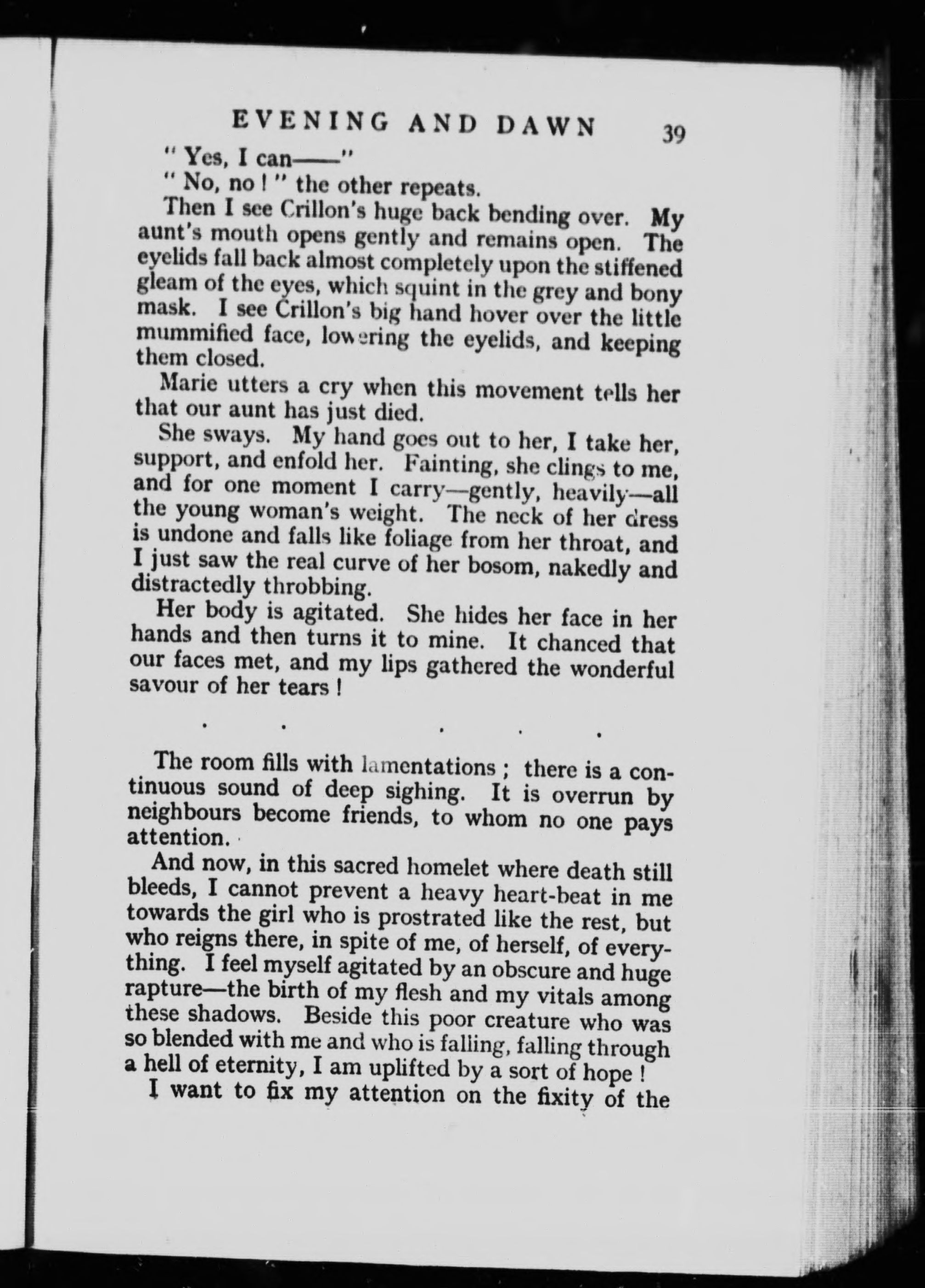 EVENING AND DAWN 39

" Yes, I can——"

" No, no ! " the other repeats.

Then I see Crillon's huge back bending over. My aunt's mouth opens gently and remains open. The eyelids fall back almost completely upon the stiffened gleam of the eyes, which squint in the grey and bony mask. I see Crillon's big hand hover over the little mummified face, lowering the eyelids, and keeping them closed.

Marie utters a cry when this movement tells her that our aunt has just died.

She sways. My hand goes out to her, I take her, support, and enfold her. Fainting, she clings to me, and for one moment I carry—gently, heavily—all the young woman's weight. The neck of her dress is undone and falls like foliage from her throat, and I just saw the real curve of her bosom, nakedly and distractedly throbbing.

Her body is agitated. She hides her face in her hands and then turns it to mine. It chanced that our faces met, and my lips gathered the wonderful savour of her tears !

. . . . .

The room fills with lamentations ; there is a continuous sound of deep sighing. It is overrun by neighbours become friends, to whom no one pays attention.

And now, in this sacred homelet where death still bleeds, I cannot prevent a heavy heart-beat in me towards the girl who is prostrated like the rest, but who reigns there, in spite of me, of herself, of everything. I feel myself agitated by an obscure and huge rapture—the birth of my flesh and my vitals among these shadows. Beside this poor creature who was so blended with me and who is falling, falling through a hell of eternity, I am uplifted by a sort of hope !

I want to fix my attention on the fixity of the